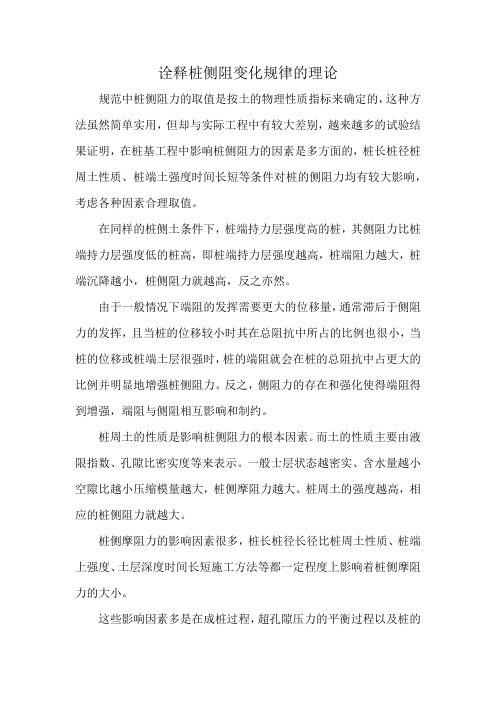 诠释桩侧阻变化规律的理论

规范中桩侧阻力的取值是按土的物理性质指标来确定的，这种方法虽然简单实用，但却与实际工程中有较大差别，越来越多的试验结果证明，在桩基工程中影响桩侧阻力的因素是多方面的，桩长桩径桩周土性质、桩端土强度时间长短等条件对桩的侧阻力均有较大影响，考虑各种因素合理取值。

在同样的桩侧土条件下，桩端持力层强度高的桩，其侧阻力比桩端持力层强度低的桩高，即桩端持力层强度越高，桩端阻力越大，桩端沉降越小，桩侧阻力就越高，反之亦然。

由于一般情况下端阻的发挥需要更大的位移量，通常滞后于侧阻力的发挥，且当桩的位移较小时其在总阻抗中所占的比例也很小，当桩的位移或桩端土层很强时，桩的端阻就会在桩的总阻抗中占更大的比例并明显地增强桩侧阻力。反之，侧阻力的存在和强化使得端阻得到增强，端阻与侧阻相互影响和制约。

桩周土的性质是影响桩侧阻力的根本因素。而土的性质主要由液限指数、孔隙比密实度等来表示。一般土层状态越密实、含水量越小空隙比越小压缩模量越大，桩侧摩阻力越大。桩周土的强度越高，相应的桩侧阻力就越大。

桩侧摩阻力的影响因素很多，桩长桩径长径比桩周土性质、桩端上强度、土层深度时间长短施工方法等都一定程度上影响着桩侧摩阻力的大小。

这些影响因素多是在成桩过程，超孔隙压力的平衡过程以及桩的